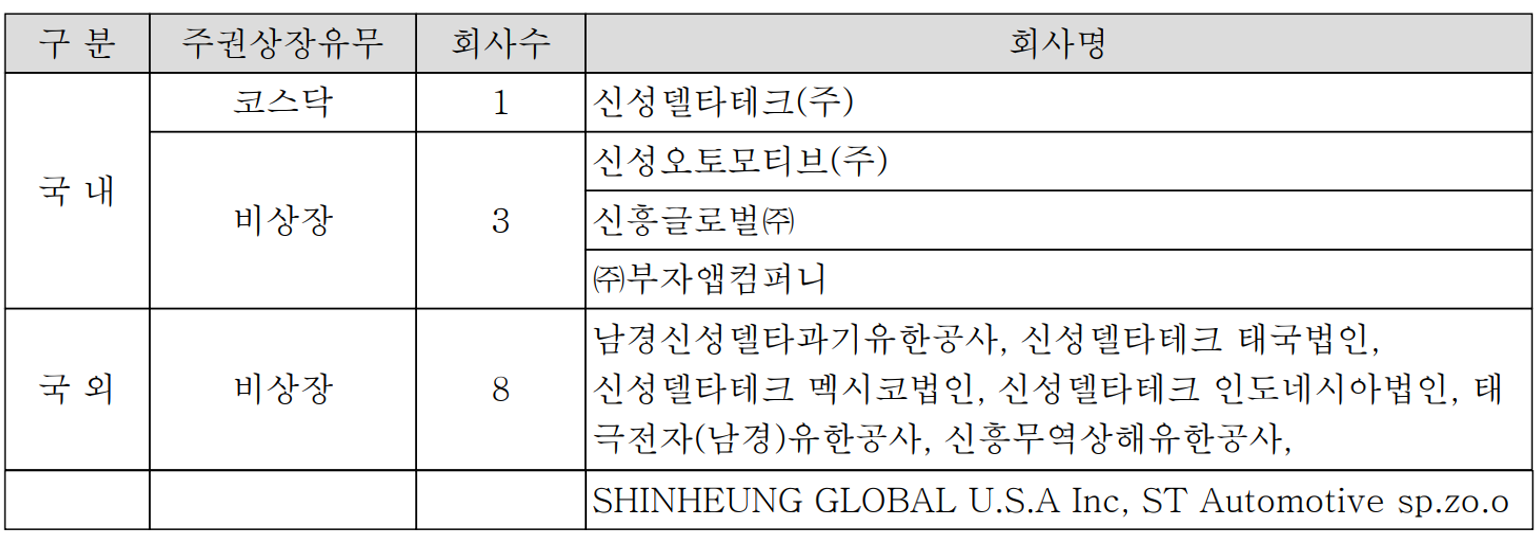 | 구 분 | 주권상장유무 | 회사수 | 회사명 |
|---|---|---|---|
| 국 내 | 코스닥 | 1 | 신성델타테크(주) |
|  | 비상장 | 3 | 신성오토모티브(주) |
|  |  |  | 신흥글로벌㈜ |
|  |  |  | ㈜부자앱컴퍼니 |
| 국 외 | 비상장 | 8 | 남경신성델타과기유한공사, 신성델타테크 태국법인, 신성델타테크 멕시코법인, 신성델타테크 인도네시아법인, 태극전자(남경)유한공사, 신흥무역상해유한공사, |
|  |  |  | SHINHEUNG GLOBAL U.S.A Inc, ST Automotive sp.zo.o |